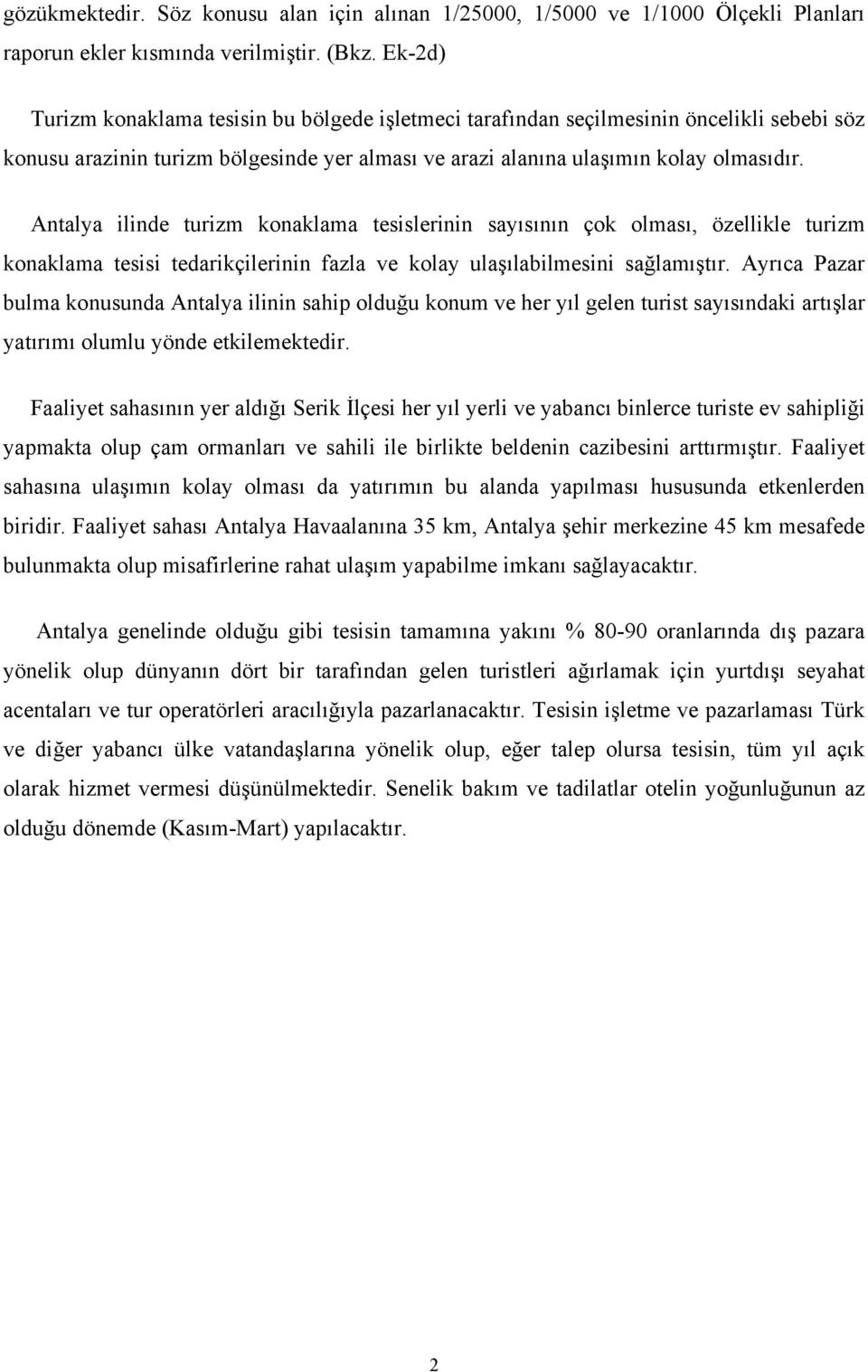 gözükmektedir. Söz konusu alan için alınan 1/25000, 1/5000 ve 1/1000 Ölçekli Planları raporun ekler kısmında verilmiştir. (Bkz. Ek-2d)

Turizm konaklama tesisin bu bölgede işletmeci tarafından seçilmesinin öncelikli sebebi söz konusu arazinin turizm bölgesinde yer alması ve arazi alanına ulaşımın kolay olmasıdır.

Antalya ilinde turizm konaklama tesislerinin sayısının çok olması, özellikle turizm konaklama tesisi tedarikçilerinin fazla ve kolay ulaşılabilmesini sağlamıştır. Ayrıca Pazar bulma konusunda Antalya ilinin sahip olduğu konum ve her yıl gelen turist sayısındaki artışlar yatırımı olumlu yönde etkilemektedir.

Faaliyet sahasının yer aldığı Serik İlçesi her yıl yerli ve yabancı binlerce turiste ev sahipliği yapmakta olup çam ormanları ve sahili ile birlikte beldenin cazibesini arttırmıştır. Faaliyet sahasına ulaşımın kolay olması da yatırımın bu alanda yapılması hususunda etkenlerden biridir. Faaliyet sahası Antalya Havaalanına 35 km, Antalya şehir merkezine 45 km mesafede bulunmakta olup misafirlerine rahat ulaşım yapabilme imkanı sağlayacaktır.

Antalya genelinde olduğu gibi tesisin tamamına yakını % 80-90 oranlarında dış pazara yönelik olup dünyanın dört bir tarafından gelen turistleri ağırlamak için yurtdışı seyahat acentaları ve tur operatörleri aracılığıyla pazarlanacaktır. Tesisin işletme ve pazarlaması Türk ve diğer yabancı ülke vatandaşlarına yönelik olup, eğer talep olursa tesisin, tüm yıl açık olarak hizmet vermesi düşünülmektedir. Senelik bakım ve tadilatlar otelin yoğunluğunun az olduğu dönemde (Kasım-Mart) yapılacaktır.

2